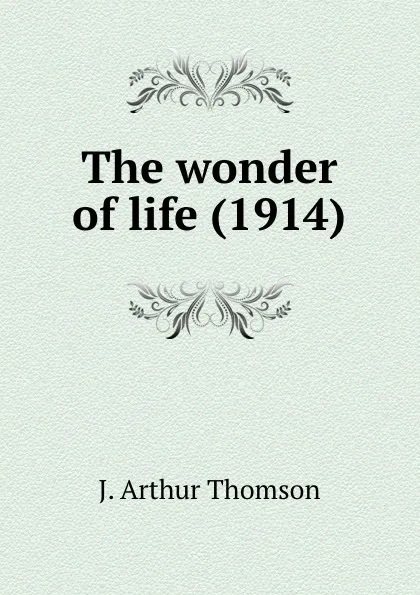 The wonder of life (1914)

J. Arthur Thomson